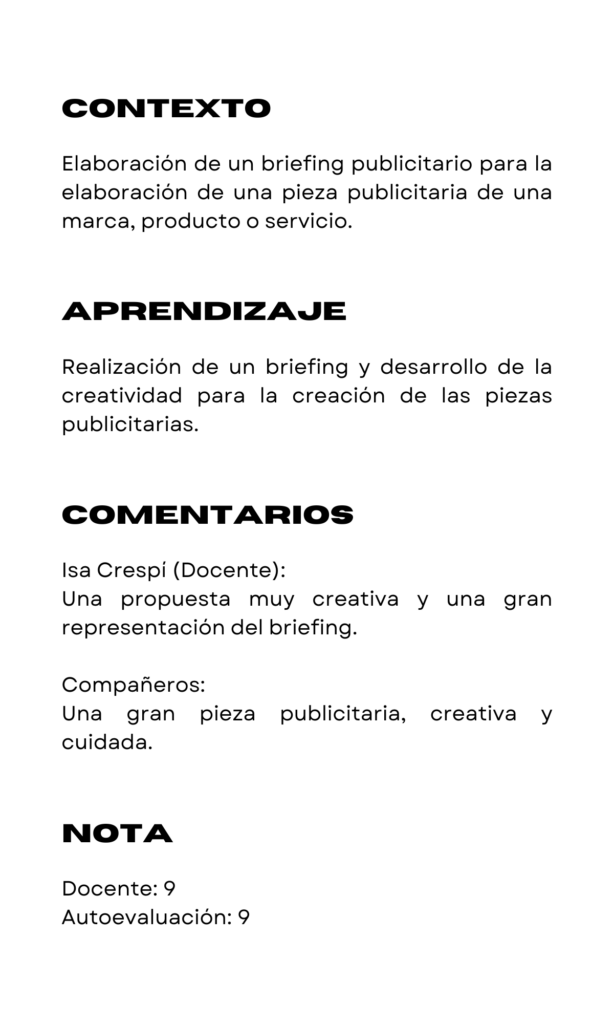 CONTEXTO

Elaboración de un briefing publicitario para la elaboración de una pieza publicitaria de una marca, producto o servicio.

APRENDIZAJE

Realización de un briefing y desarrollo de la creatividad para la creación de las piezas publicitarias.

COMENTARIOS

Isa Crespí (Docente):
Una propuesta muy creativa y una gran representación del briefing.

Compañeros:
Una gran pieza publicitaria, creativa y cuidada.

NOTA

Docente: 9
Autoevaluación: 9